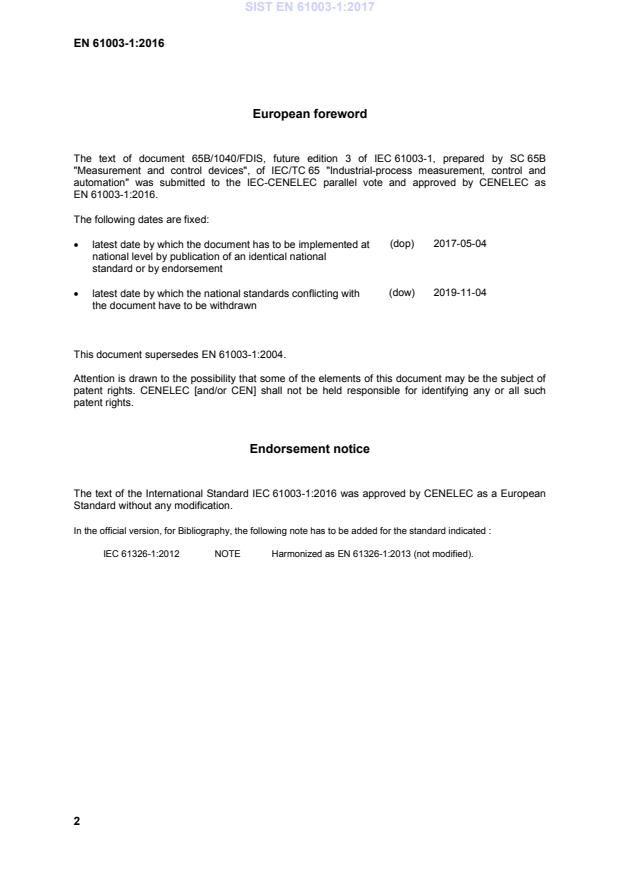 SIST EN 61003-1:2017

EN 61003-1:2016

European foreword

The text of document 65B/1040/FDIS, future edition 3 of IEC 61003-1, prepared by SC 65B "Measurement and control devices", of IEC/TC 65 "Industrial-process measurement, control and automation" was submitted to the IEC-CENELEC parallel vote and approved by CENELEC as EN 61003-1:2016.

The following dates are fixed:

• latest date by which the document has to be implemented at national level by publication of an identical national standard or by endorsement (dop) 2017-05-04

• latest date by which the national standards conflicting with the document have to be withdrawn (dow) 2019-11-04

This document supersedes EN 61003-1:2004.

Attention is drawn to the possibility that some of the elements of this document may be the subject of patent rights. CENELEC [and/or CEN] shall not be held responsible for identifying any or all such patent rights.

Endorsement notice

The text of the International Standard IEC 61003-1:2016 was approved by CENELEC as a European Standard without any modification.

In the official version, for Bibliography, the following note has to be added for the standard indicated :

IEC 61326-1:2012 NOTE Harmonized as EN 61326-1:2013 (not modified).

2